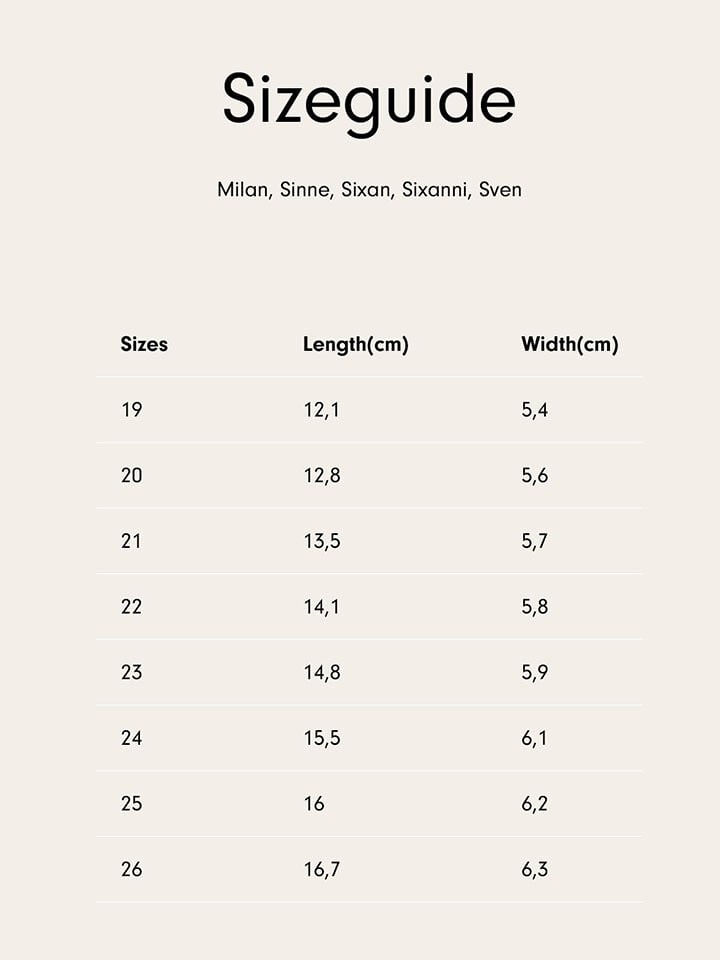 Sizeguide

Milan, Sinne, Sixan, Sixanni, Sven

| Sizes | Length(cm) | Width(cm) |
|---|---|---|
| 19 | 12,1 | 5,4 |
| 20 | 12,8 | 5,6 |
| 21 | 13,5 | 5,7 |
| 22 | 14,1 | 5,8 |
| 23 | 14,8 | 5,9 |
| 24 | 15,5 | 6,1 |
| 25 | 16 | 6,2 |
| 26 | 16,7 | 6,3 |